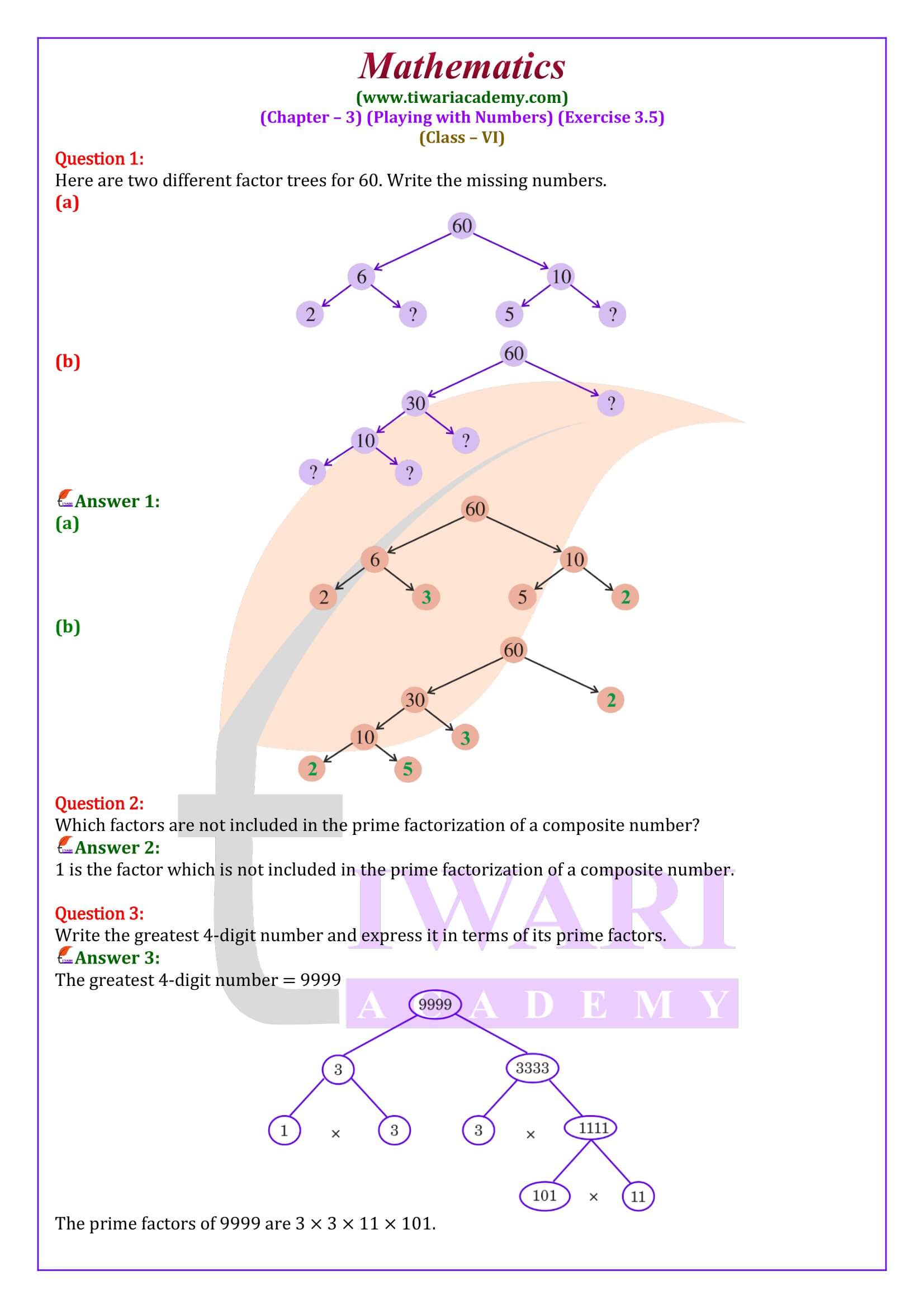 Mathematics
(www.tiwariacademy.com)
(Chapter – 3) (Playing with Numbers) (Exercise 3.5)
(Class – VI)

Question 1:
Here are two different factor trees for 60. Write the missing numbers.
(a)

60
6 10
2 ? 5 ?

(b)

60
30 ?
10 ?
? ?

Answer 1:
(a)

60
6 10
2 3 5 2

(b)

60
30 2
10 3
2 5

Question 2:
Which factors are not included in the prime factorization of a composite number?
Answer 2:
1 is the factor which is not included in the prime factorization of a composite number.

Question 3:
Write the greatest 4-digit number and express it in terms of its prime factors.
Answer 3:
The greatest 4-digit number = 9999

9999
3 3333
1 × 3 3 × 1111
101 × 11

The prime factors of 9999 are $3 \times 3 \times 11 \times 101$.

TIWARI
ACADEMY